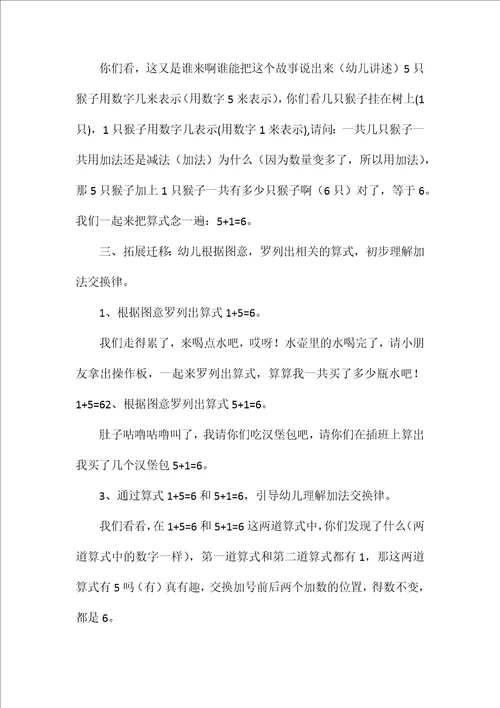 你们看，这又是谁来啊谁能把这个故事说出来（幼儿讲述）5只猴子用数字几来表示(用数字5来表示)，你们看几只猴子挂在树上(1只)，1只猴子用数字几表示(用数字1来表示),请问：一共几只猴子一共用加法还是减法（加法）为什么（因为数量变多了，所以用加法），那5只猴子加上1只猴子一共有多少只猴子啊（6只）对了，等于6。我们一起来把算式念一遍：5+1=6。

三、拓展迁移：幼儿根据图意，罗列出相关的算式，初步理解加法交换律。

1、根据图意罗列出算式1+5=6。

我们走得累了，来喝点水吧，哎呀！水壶里的水喝完了，请小朋友拿出操作板，一起来罗列出算式，算算我一共买了多少瓶水吧！1+5=62、根据图意罗列出算式5+1=6。

肚子咕噜咕噜叫了，我请你们吃汉堡包吧，请你们在插班上算出我买了几个汉堡包5+1=6。

3、通过算式1+5=6和5+1=6，引导幼儿理解加法交换律。

我们看看，在1+5=6和5+1=6这两道算式中，你们发现了什么(两道算式中的数字一样)，第一道算式和第二道算式都有1，那这两道算式有5吗（有）真有趣，交换加号前后两个加数的位置，得数不变，都是6。